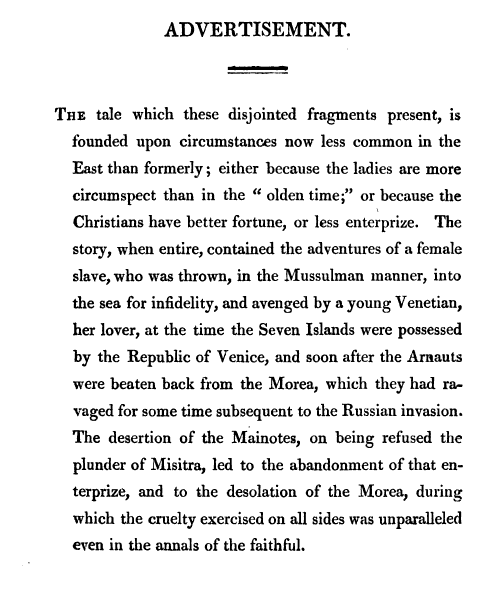 ADVERTISEMENT.

The tale which these disjointed fragments present, is founded upon circumstances now less common in the East than formerly; either because the ladies are more circumspect than in the "olden time;" or because the Christians have better fortune, or less enterprize. The story, when entire, contained the adventures of a female slave, who was thrown, in the Mussulman manner, into the sea for infidelity, and avenged by a young Venetian, her lover, at the time the Seven Islands were possessed by the Republic of Venice, and soon after the Arnauts were beaten back from the Morea, which they had ravaged for some time subsequent to the Russian invasion. The desertion of the Mainotes, on being refused the plunder of Misitra, led to the abandonment of that enterprize, and to the desolation of the Morea, during which the cruelty exercised on all sides was unparalleled even in the annals of the faithful.